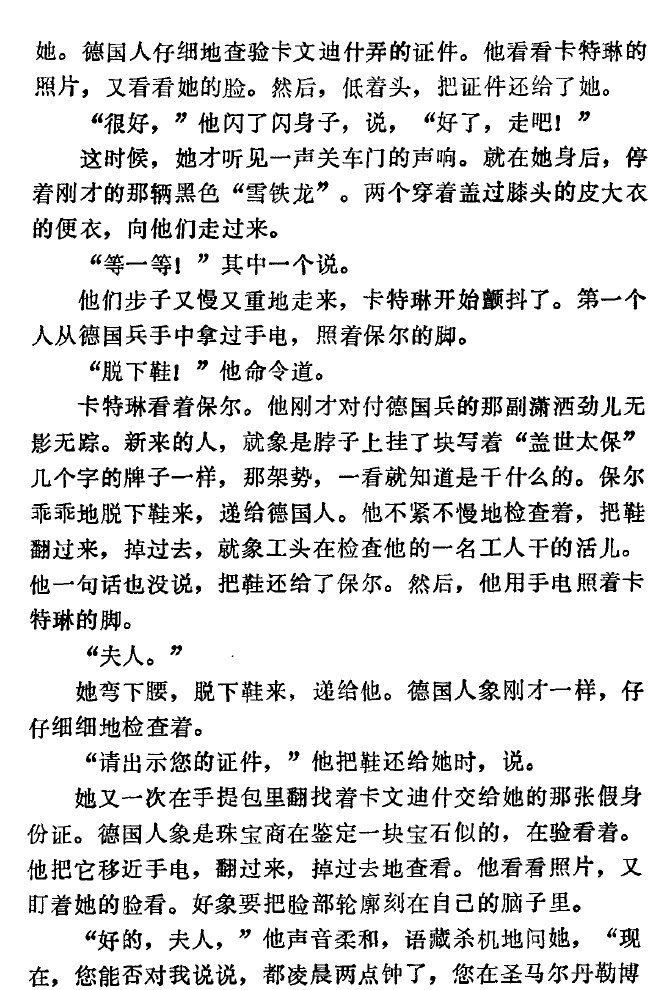 她。德国人仔细地查验卡文迪什弄的证件。他看看卡特琳的照片，又看看她的脸。然后，低着头，把证件还给了她。

“很好，”他闪了闪身子，说，“好了，走吧！”

这时候，她才听见一声关车门的声响。就在她身后，停着刚才的那辆黑色“雪铁龙”。两个穿着盖过膝头的皮大衣的便衣，向他们走过来。

“等一等！”其中一个说。

他们步子又慢又重地走来，卡特琳开始颤抖了。第一个人从德国兵手中拿过手电，照着保尔的脚。

“脱下鞋！”他命令道。

卡特琳看着保尔。他刚才对付德国兵的那副潇洒劲儿无影无踪。新来的人，就象是脖子上挂了块写着“盖世太保”几个字的牌子一样，那架势，一看就知道是干什么的。保尔乖乖地脱下鞋来，递给德国人。他不紧不慢地检查着，把鞋翻过来，掉过去，就象工头在检查他的一名工人干的活儿。他一句话也没说，把鞋还给了保尔。然后，他用手电照着卡特琳的脚。

“夫人。”

她弯下腰，脱下鞋来，递给他。德国人象刚才一样，仔仔细细地检查着。

“请出示您的证件，”他把鞋还给她时，说。

她又一次在手提包里翻找着卡文迪什交给她的那张假身份证。德国人象是珠宝商在鉴定一块宝石似的，在验看着。他把它移近手电，翻过来，掉过去地查看。他看看照片，又盯着她的脸看。好象要把脸部轮廓刻在自己的脑子里。

“好的，夫人，”他声音柔和，语藏杀机地问她，“现在，您能否对我说说，都凌晨两点钟了，您在圣马尔丹勒博